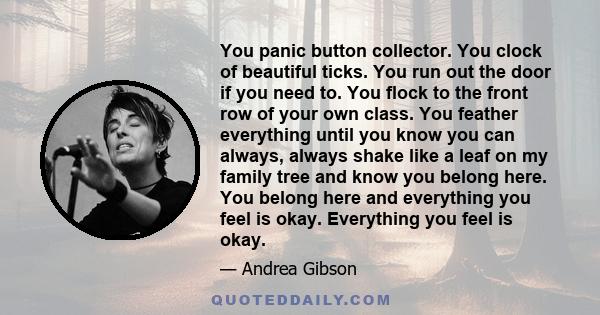 You panic button collector. You clock of beautiful ticks. You run out the door if you need to. You flock to the front row of your own class. You feather everything until you know you can always, always shake like a leaf on my family tree and know you belong here. You belong here and everything you feel is okay. Everything you feel is okay.

— Andrea Gibson

QUOTEDDAILY.COM